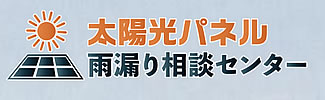 太陽光パネル
雨漏り相談センター